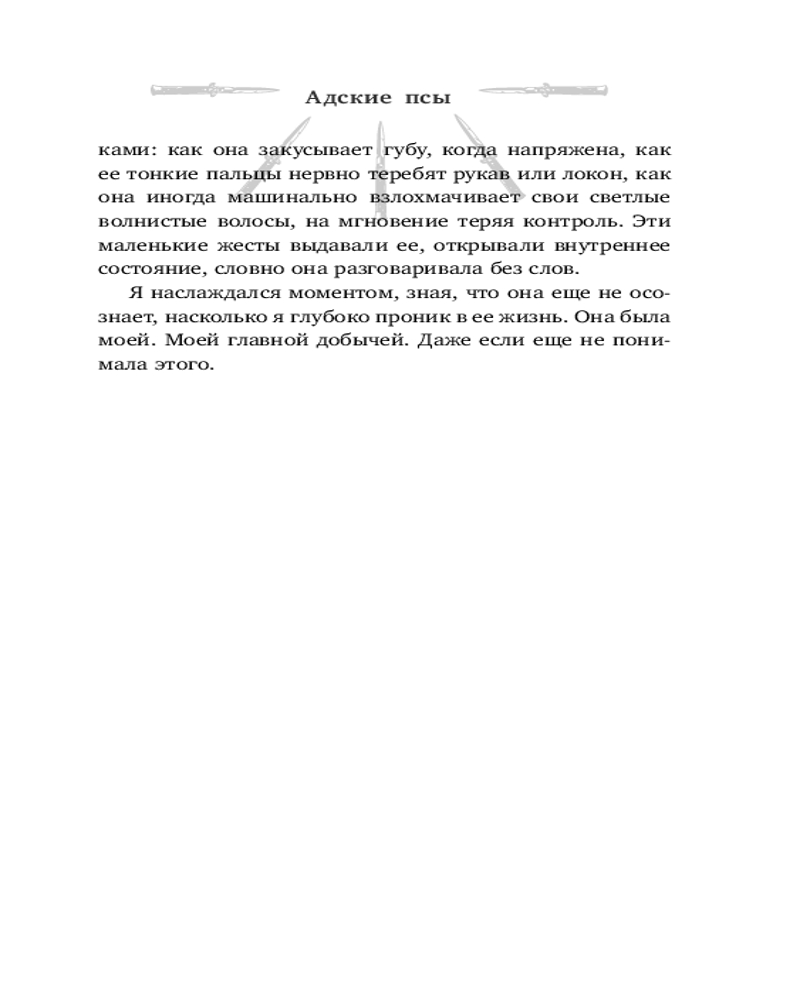 Адские псы

ками: как она закусывает губу, когда напряжена, как ее тонкие пальцы нервно теребят рукав или локон, как она иногда машинально взлохмачивает свои светлые волнистые волосы, на мгновение теряя контроль. Эти маленькие жесты выдавали ее, открывали внутреннее состояние, словно она разговаривала без слов.

Я наслаждался моментом, зная, что она еще не осознает, насколько я глубоко проник в ее жизнь. Она была моей. Моей главной добычей. Даже если еще не понимала этого.